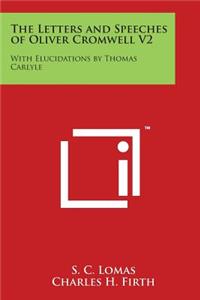 The Letters and Speeches of Oliver Cromwell V2

With Elucidations by Thomas Carlyle

™

S. C. Lomas
Charles H. Firth